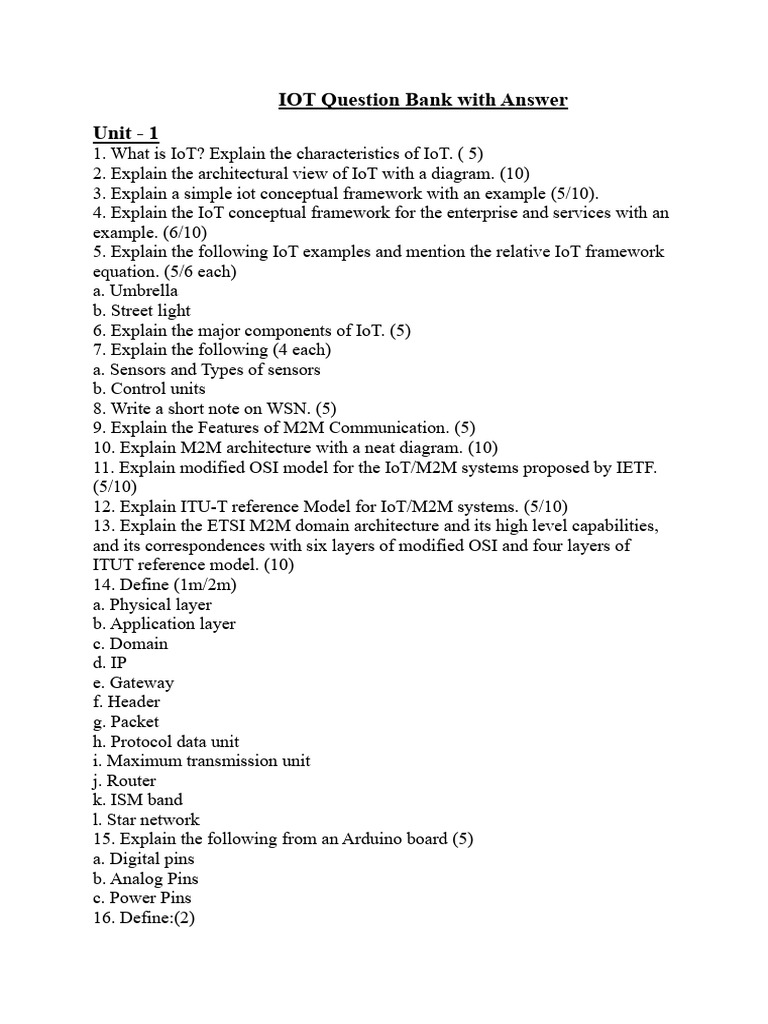 IOT Question Bank with Answer

Unit - 1

1. What is IoT? Explain the characteristics of IoT. ( 5)
2. Explain the architectural view of IoT with a diagram. (10)
3. Explain a simple iot conceptual framework with an example (5/10).
4. Explain the IoT conceptual framework for the enterprise and services with an example. (6/10)
5. Explain the following IoT examples and mention the relative IoT framework equation. (5/6 each)
a. Umbrella
b. Street light
6. Explain the major components of IoT. (5)
7. Explain the following (4 each)
a. Sensors and Types of sensors
b. Control units
8. Write a short note on WSN. (5)
9. Explain the Features of M2M Communication. (5)
10. Explain M2M architecture with a neat diagram. (10)
11. Explain modified OSI model for the IoT/M2M systems proposed by IETF. (5/10)
12. Explain ITU-T reference Model for IoT/M2M systems. (5/10)
13. Explain the ETSI M2M domain architecture and its high level capabilities, and its correspondences with six layers of modified OSI and four layers of ITUT reference model. (10)
14. Define (1m/2m)
a. Physical layer
b. Application layer
c. Domain
d. IP
e. Gateway
f. Header
g. Packet
h. Protocol data unit
i. Maximum transmission unit
j. Router
k. ISM band
l. Star network
15. Explain the following from an Arduino board (5)
a. Digital pins
b. Analog Pins
c. Power Pins
16. Define:(2)